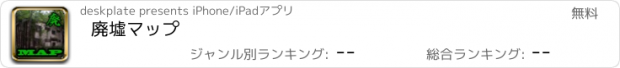 廃
MAP

deskplate presents iPhone/iPadアプリ

無料

廃墟マップ

ジャンル別ランキング: --

総合ランキング: --